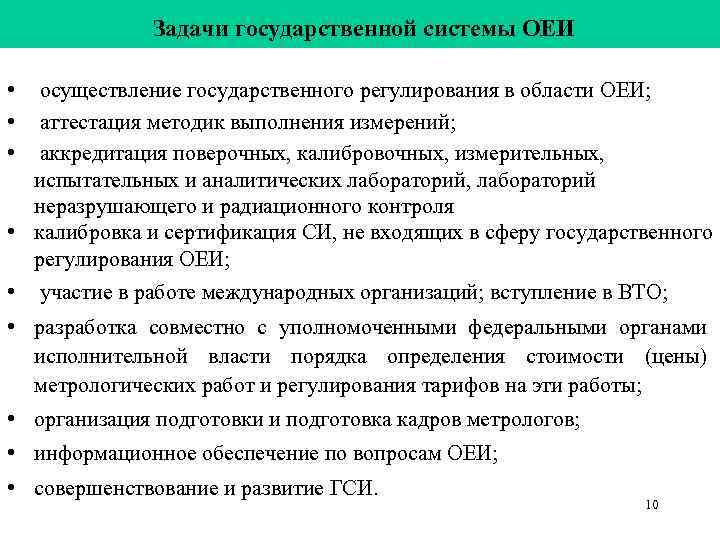 Задачи государственной системы ОЕИ

• осуществление государственного регулирования в области ОЕИ;
• аттестация методик выполнения измерений;
• аккредитация поверочных, калибровочных, измерительных, испытательных и аналитических лабораторий, лабораторий неразрушающего и радиационного контроля
• калибровка и сертификация СИ, не входящих в сферу государственного регулирования ОЕИ;
• участие в работе международных организаций; вступление в ВТО;
• разработка совместно с уполномоченными федеральными органами исполнительной власти порядка определения стоимости (цены) метрологических работ и регулирования тарифов на эти работы;
• организация подготовки и подготовка кадров метрологов;
• информационное обеспечение по вопросам ОЕИ;
• совершенствование и развитие ГСИ.

10